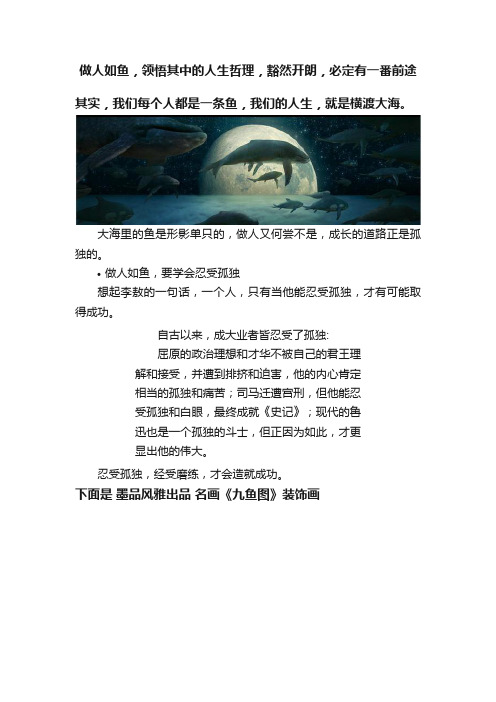 做人如鱼，领悟其中的人生哲理，豁然开朗，必定有一番前途

其实，我们每个人都是一条鱼，我们的人生，就是横渡大海。

大海里的鱼是形影单只的，做人又何尝不是，成长的道路正是孤独的。

• 做人如鱼，要学会忍受孤独

想起李敖的一句话，一个人，只有当他能忍受孤独，才有可能取得成功。

自古以来，成大业者皆忍受了孤独:

屈原的政治理想和才华不被自己的君王理解和接受，并遭到排挤和迫害，他的内心肯定相当的孤独和痛苦；司马迁遭宫刑，但他能忍受孤独和白眼，最终成就《史记》；现代的鲁迅也是一个孤独的斗士，但正因为如此，才更显出他的伟大。

忍受孤独，经受磨练，才会造就成功。

下面是 墨品风雅出品 名画《九鱼图》装饰画